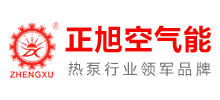 ®
ZHENGXU
正旭空气能
热泵行业领军品牌